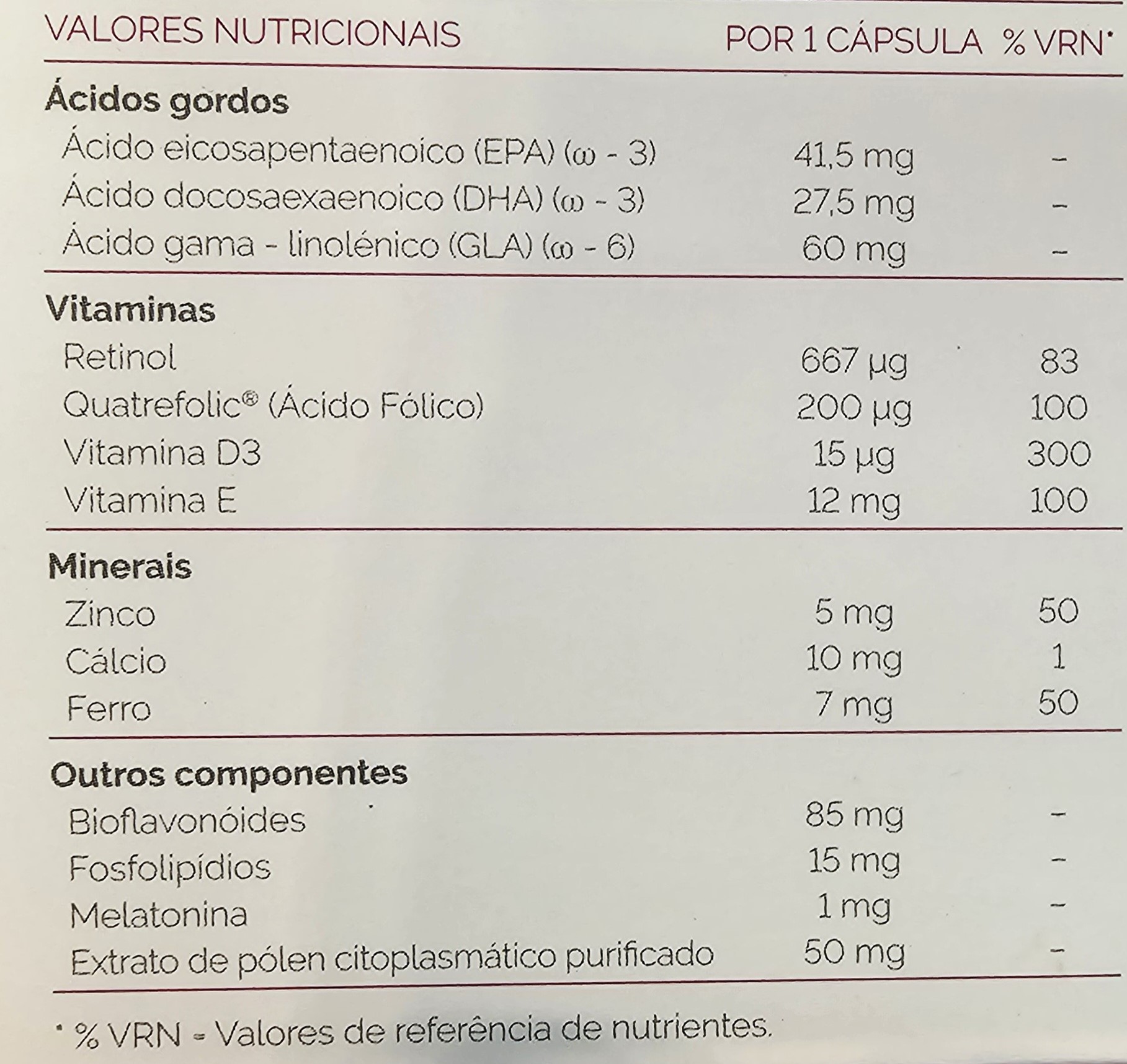 | VALORES NUTRICIONAIS | POR 1 CÁPSULA | % VRN* |
|---|---|---|
| Ácidos gordos | | |
| Ácido eicosapentaenoico (EPA) (ω - 3) | 41,5 mg | - |
| Ácido docosaexaenoico (DHA) (ω - 3) | 27,5 mg | - |
| Ácido gama - linolénico (GLA) (ω - 6) | 60 mg | - |
| Vitaminas | | |
| Retinol | 667 µg | 83 |
| Quatrefolic® (Ácido Fólico) | 200 µg | 100 |
| Vitamina D3 | 15 µg | 300 |
| Vitamina E | 12 mg | 100 |
| Minerais | | |
| Zinco | 5 mg | 50 |
| Cálcio | 10 mg | 1 |
| Ferro | 7 mg | 50 |
| Outros componentes | | |
| Bioflavonóides | 85 mg | - |
| Fosfolipídios | 15 mg | - |
| Melatonina | 1 mg | - |
| Extrato de pólen citoplasmático purificado | 50 mg | - |

* % VRN = Valores de referência de nutrientes.